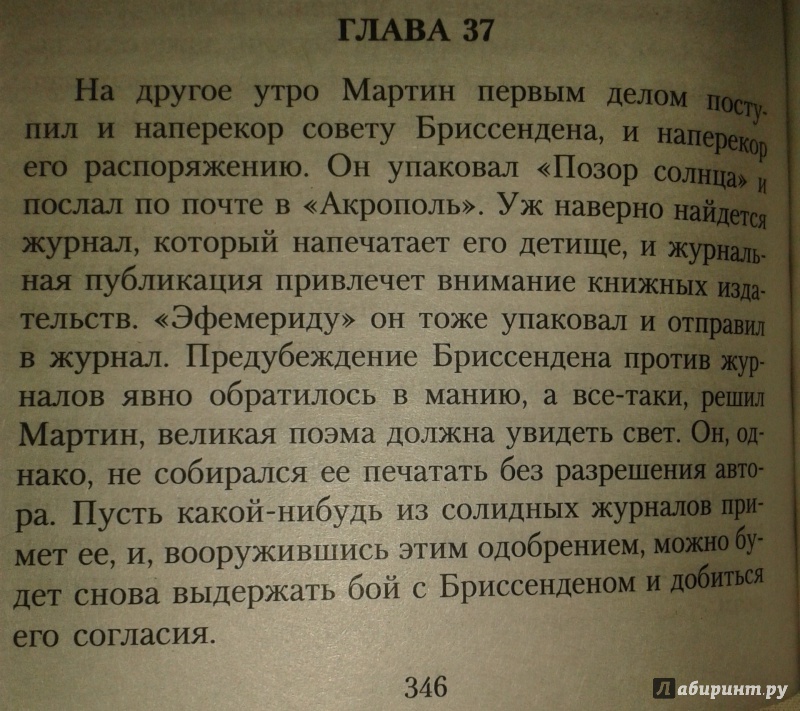 ГЛАВА 37

На другое утро Мартин первым делом поступил и наперекор совету Бриссендена, и наперекор его распоряжению. Он упаковал «Позор солнца» и послал по почте в «Акрополь». Уж наверно найдется журнал, который напечатает его детище, и журнальная публикация привлечет внимание книжных издательств. «Эфемериду» он тоже упаковал и отправил в журнал. Предубеждение Бриссендена против журналов явно обратилось в манию, а все-таки, решил Мартин, великая поэма должна увидеть свет. Он, однако, не собирался ее печатать без разрешения автора. Пусть какой-нибудь из солидных журналов примет ее, и, вооружившись этим одобрением, можно будет снова выдержать бой с Бриссенденом и добиться его согласия.

346

Лабиринт.ру